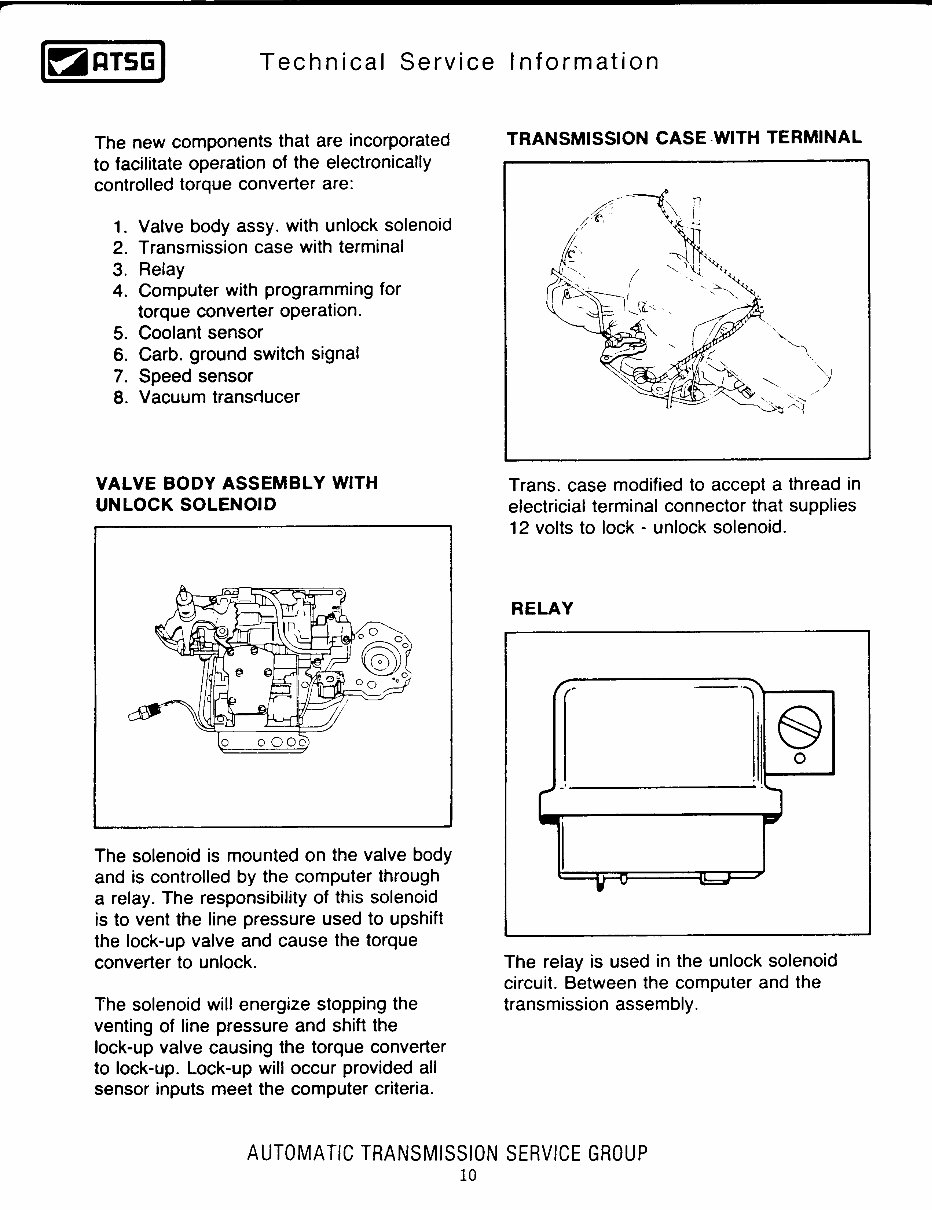 ATSG Technical Service Information

The new components that are incorporated to facilitate operation of the electronically controlled torque converter are:

1. Valve body assy. with unlock solenoid
2. Transmission case with terminal
3. Relay
4. Computer with programming for torque converter operation.
5. Coolant sensor
6. Carb. ground switch signal
7. Speed sensor
8. Vacuum transducer

VALVE BODY ASSEMBLY WITH UNLOCK SOLENOID

The solenoid is mounted on the valve body and is controlled by the computer through a relay. The responsibility of this solenoid is to vent the line pressure used to upshift the lock-up valve and cause the torque converter to unlock.

The solenoid will energize stopping the venting of line pressure and shift the lock-up valve causing the torque converter to lock-up. Lock-up will occur provided all sensor inputs meet the computer criteria.

TRANSMISSION CASE WITH TERMINAL

Trans. case modified to accept a thread in electricial terminal connector that supplies 12 volts to lock - unlock solenoid.

RELAY

The relay is used in the unlock solenoid circuit. Between the computer and the transmission assembly.

AUTOMATIC TRANSMISSION SERVICE GROUP
10